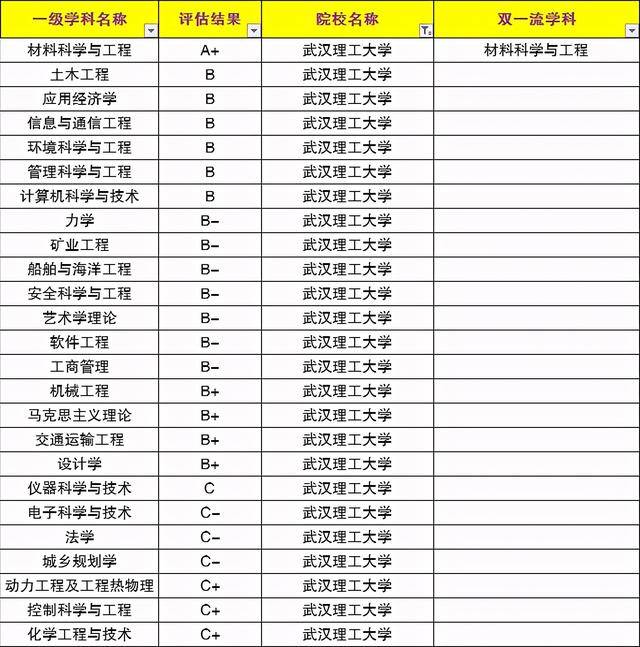 | 一级学科名称 | 评估结果 | 院校名称 | 双一流学科 |
|---|---|---|---|
| 材料科学与工程 | A+ | 武汉理工大学 | 材料科学与工程 |
| 土木工程 | B | 武汉理工大学 | |
| 应用经济学 | B | 武汉理工大学 | |
| 信息与通信工程 | B | 武汉理工大学 | |
| 环境科学与工程 | B | 武汉理工大学 | |
| 管理科学与工程 | B | 武汉理工大学 | |
| 计算机科学与技术 | B | 武汉理工大学 | |
| 力学 | B- | 武汉理工大学 | |
| 矿业工程 | B- | 武汉理工大学 | |
| 船舶与海洋工程 | B- | 武汉理工大学 | |
| 安全科学与工程 | B- | 武汉理工大学 | |
| 艺术学理论 | B- | 武汉理工大学 | |
| 软件工程 | B- | 武汉理工大学 | |
| 工商管理 | B- | 武汉理工大学 | |
| 机械工程 | B+ | 武汉理工大学 | |
| 马克思主义理论 | B+ | 武汉理工大学 | |
| 交通运输工程 | B+ | 武汉理工大学 | |
| 设计学 | B+ | 武汉理工大学 | |
| 仪器科学与技术 | C | 武汉理工大学 | |
| 电子科学与技术 | C- | 武汉理工大学 | |
| 法学 | C- | 武汉理工大学 | |
| 城乡规划学 | C- | 武汉理工大学 | |
| 动力工程及工程热物理 | C+ | 武汉理工大学 | |
| 控制科学与工程 | C+ | 武汉理工大学 | |
| 化学工程与技术 | C+ | 武汉理工大学 | |